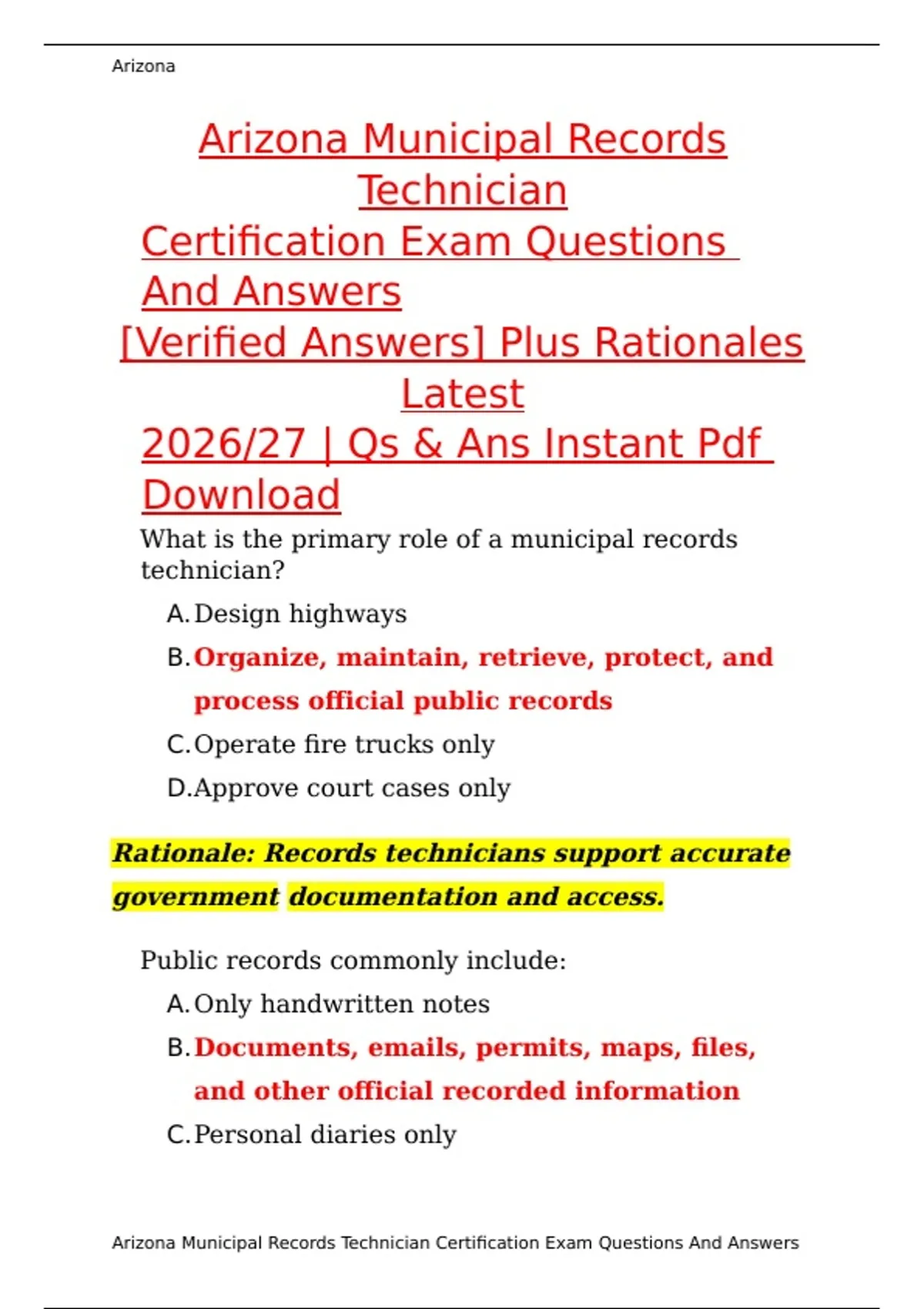 Arizona

Arizona Municipal Records Technician Certification Exam Questions And Answers [Verified Answers] Plus Rationales Latest 2026/27 | Qs & Ans Instant Pdf Download

What is the primary role of a municipal records technician?

A. Design highways
B. Organize, maintain, retrieve, protect, and process official public records
C. Operate fire trucks only
D. Approve court cases only

Rationale: Records technicians support accurate government documentation and access.

Public records commonly include:

A. Only handwritten notes
B. Documents, emails, permits, maps, files, and other official recorded information
C. Personal diaries only

Arizona Municipal Records Technician Certification Exam Questions And Answers